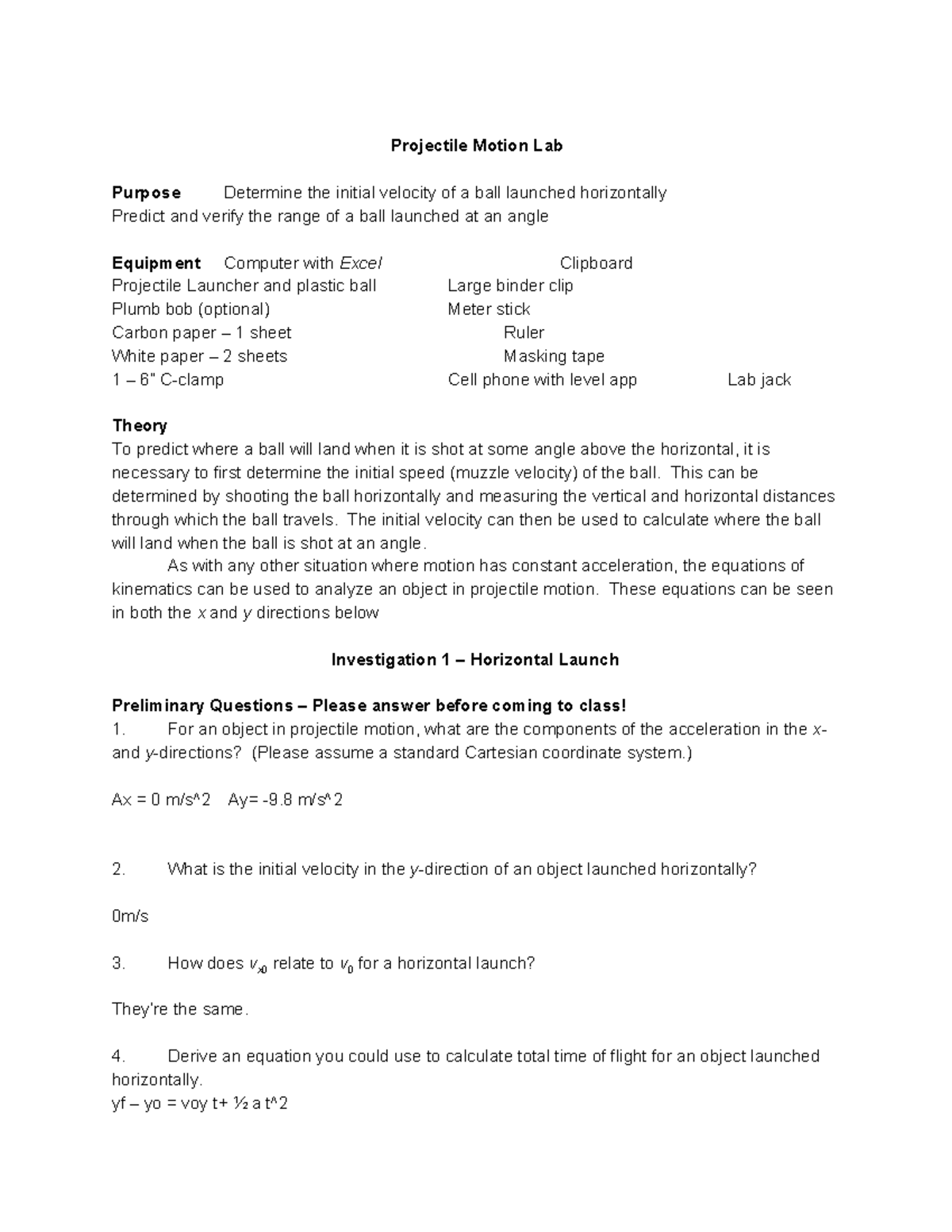 Projectile Motion Lab

Purpose Determine the initial velocity of a ball launched horizontally
Predict and verify the range of a ball launched at an angle

Equipment Computer with Excel Clipboard
Projectile Launcher and plastic ball Large binder clip
Plumb bob (optional) Meter stick
Carbon paper – 1 sheet Ruler
White paper – 2 sheets Masking tape
1 – 6" C-clamp Cell phone with level app Lab jack

Theory
To predict where a ball will land when it is shot at some angle above the horizontal, it is necessary to first determine the initial speed (muzzle velocity) of the ball. This can be determined by shooting the ball horizontally and measuring the vertical and horizontal distances through which the ball travels. The initial velocity can then be used to calculate where the ball will land when the ball is shot at an angle.

As with any other situation where motion has constant acceleration, the equations of kinematics can be used to analyze an object in projectile motion. These equations can be seen in both the x and y directions below

Investigation 1 – Horizontal Launch

Preliminary Questions – Please answer before coming to class!
1. For an object in projectile motion, what are the components of the acceleration in the x- and y-directions? (Please assume a standard Cartesian coordinate system.)

Ax = 0 m/s^2 Ay= -9.8 m/s^2

2. What is the initial velocity in the y-direction of an object launched horizontally?

0m/s

3. How does $v_{x0}$ relate to $v_0$ for a horizontal launch?

They're the same.

4. Derive an equation you could use to calculate total time of flight for an object launched horizontally.
yf – yo = voy t+ ½ a t^2